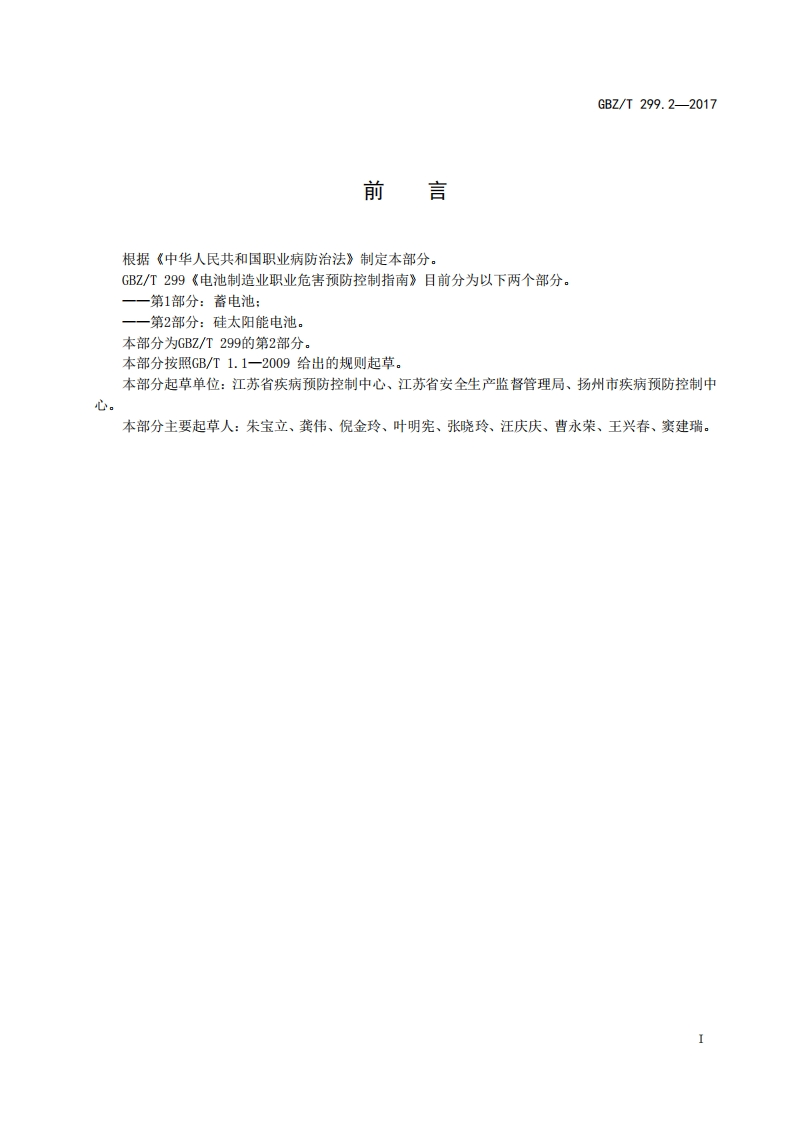 GBZ/T 299.2—2017

前　言

根据《中华人民共和国职业病防治法》制定本部分。

GBZ/T 299《电池制造业职业危害预防控制指南》目前分为以下两个部分。

——第1部分：蓄电池；

——第2部分：硅太阳能电池。

本部分为GBZ/T 299的第2部分。

本部分按照GB/T 1.1—2009 给出的规则起草。

本部分起草单位：江苏省疾病预防控制中心、江苏省安全生产监督管理局、扬州市疾病预防控制中心。

本部分主要起草人：朱宝立、龚伟、倪金玲、叶明宪、张晓玲、汪庆庆、曹永荣、王兴春、窦建瑞。

I